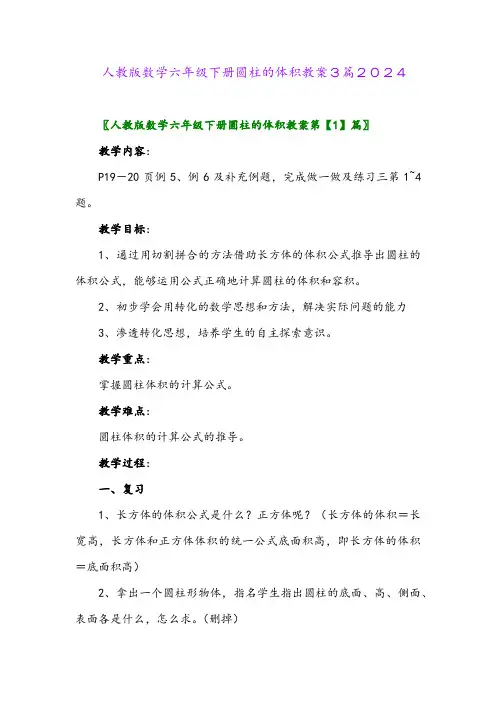 人教版数学六年级下册圆柱的体积教案３篇２０２４

〖人教版数学六年级下册圆柱的体积教案第【1】篇〗

教学内容：

P19－20 页例 5、例 6 及补充例题，完成做一做及练习三第 1~4 题。

教学目标：

1、通过用切割拼合的方法借助长方体的体积公式推导出圆柱的体积公式，能够运用公式正确地计算圆柱的体积和容积。

2、初步学会用转化的数学思想和方法，解决实际问题的能力

3、渗透转化思想，培养学生的自主探索意识。

教学重点：

掌握圆柱体积的计算公式。

教学难点：

圆柱体积的计算公式的推导。

教学过程：

一、复习

1、长方体的体积公式是什么？正方体呢？（长方体的体积＝长宽高，长方体和正方体体积的统一公式底面积高，即长方体的体积＝底面积高）

2、拿出一个圆柱形物体，指名学生指出圆柱的底面、高、侧面、表面各是什么，怎么求。（删掉）